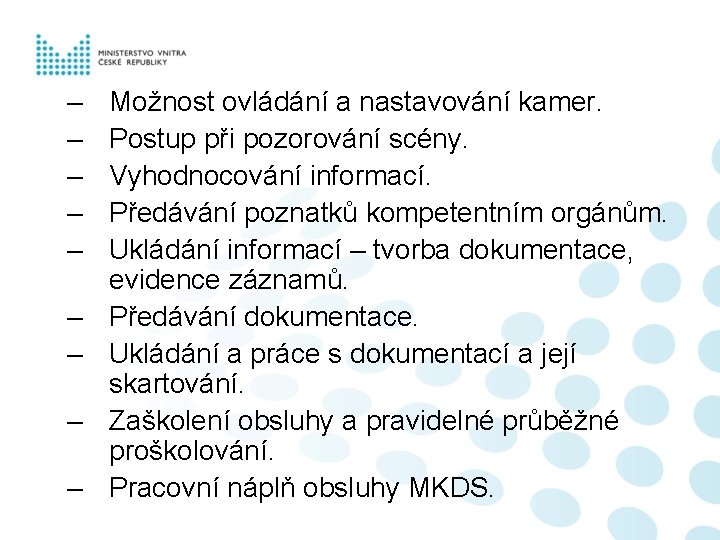 MINISTERSTVO VNITRA
ČESKÉ REPUBLIKY

– Možnost ovládání a nastavování kamer.
– Postup při pozorování scény.
– Vyhodnocování informací.
– Předávání poznatků kompetentním orgánům.
– Ukládání informací – tvorba dokumentace, evidence záznamů.
– Předávání dokumentace.
– Ukládání a práce s dokumentací a její skartování.
– Zaškolení obsluhy a pravidelné průběžné proškolování.
– Pracovní náplň obsluhy MKDS.